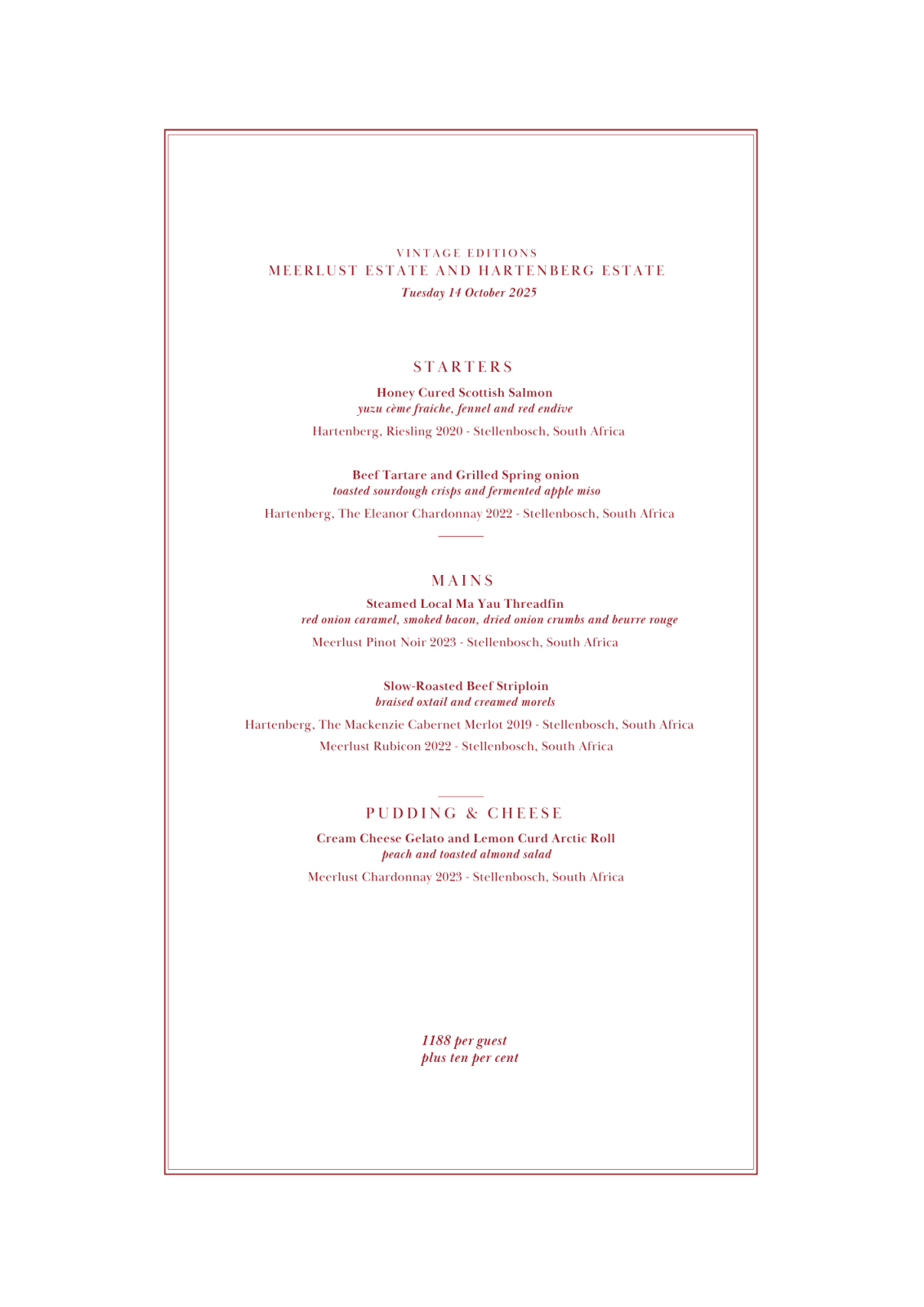 VINTAGE EDITIONS
MEERLUST ESTATE AND HARTENBERG ESTATE
Tuesday 14 October 2025

STARTERS

Honey Cured Scottish Salmon
yuzu cème fraiche, fennel and red endive
Hartenberg, Riesling 2020 - Stellenbosch, South Africa

Beef Tartare and Grilled Spring onion
toasted sourdough crisps and fermented apple miso
Hartenberg, The Eleanor Chardonnay 2022 - Stellenbosch, South Africa

MAINS

Steamed Local Ma Yau Threadfin
red onion caramel, smoked bacon, dried onion crumbs and beurre rouge
Meerlust Pinot Noir 2023 - Stellenbosch, South Africa

Slow-Roasted Beef Striploin
braised oxtail and creamed morels
Hartenberg, The Mackenzie Cabernet Merlot 2019 - Stellenbosch, South Africa
Meerlust Rubicon 2022 - Stellenbosch, South Africa

PUDDING & CHEESE

Cream Cheese Gelato and Lemon Curd Arctic Roll
peach and toasted almond salad
Meerlust Chardonnay 2023 - Stellenbosch, South Africa

1188 per guest
plus ten per cent